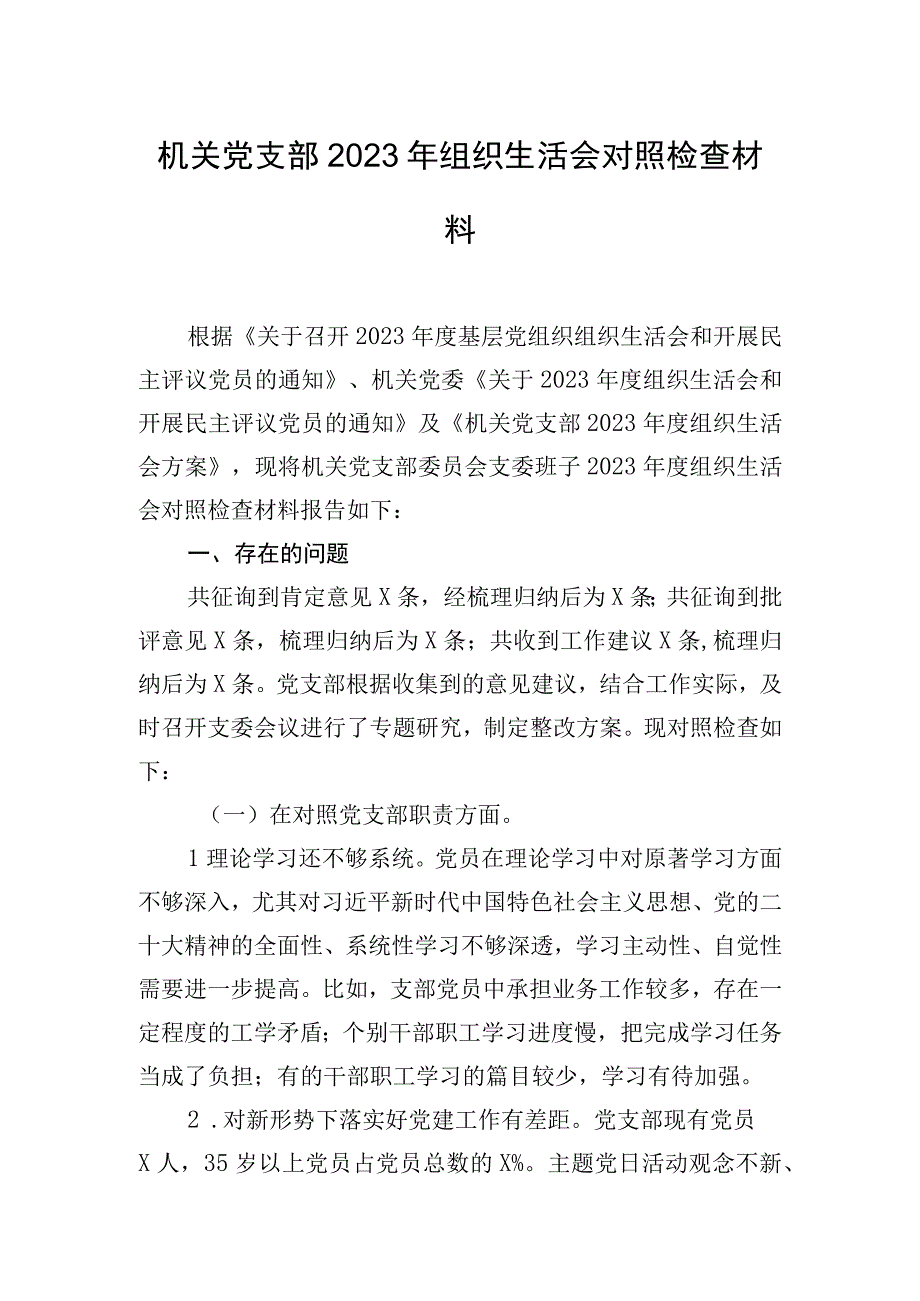 机关党支部2023年组织生活会对照检查材料

根据《关于召开2023年度基层党组织组织生活会和开展民主评议党员的通知》、机关党委《关于2023年度组织生活会和开展民主评议党员的通知》及《机关党支部2023年度组织生活会方案》，现将机关党支部委员会支委班子2023年度组织生活会对照检查材料报告如下：

一、存在的问题

共征询到肯定意见X条，经梳理归纳后为X条;共征询到批评意见X条，梳理归纳后为X条；共收到工作建议X条,梳理归纳后为X条。党支部根据收集到的意见建议，结合工作实际，及时召开支委会议进行了专题研究，制定整改方案。现对照检查如下：

（一）在对照党支部职责方面。

1理论学习还不够系统。党员在理论学习中对原著学习方面不够深入，尤其对习近平新时代中国特色社会主义思想、党的二十大精神的全面性、系统性学习不够深透，学习主动性、自觉性需要进一步提高。比如，支部党员中承担业务工作较多，存在一定程度的工学矛盾；个别干部职工学习进度慢，把完成学习任务当成了负担；有的干部职工学习的篇目较少，学习有待加强。

2．对新形势下落实好党建工作有差距。党支部现有党员X人，35岁以上党员占党员总数的X%。主题党日活动观念不新、